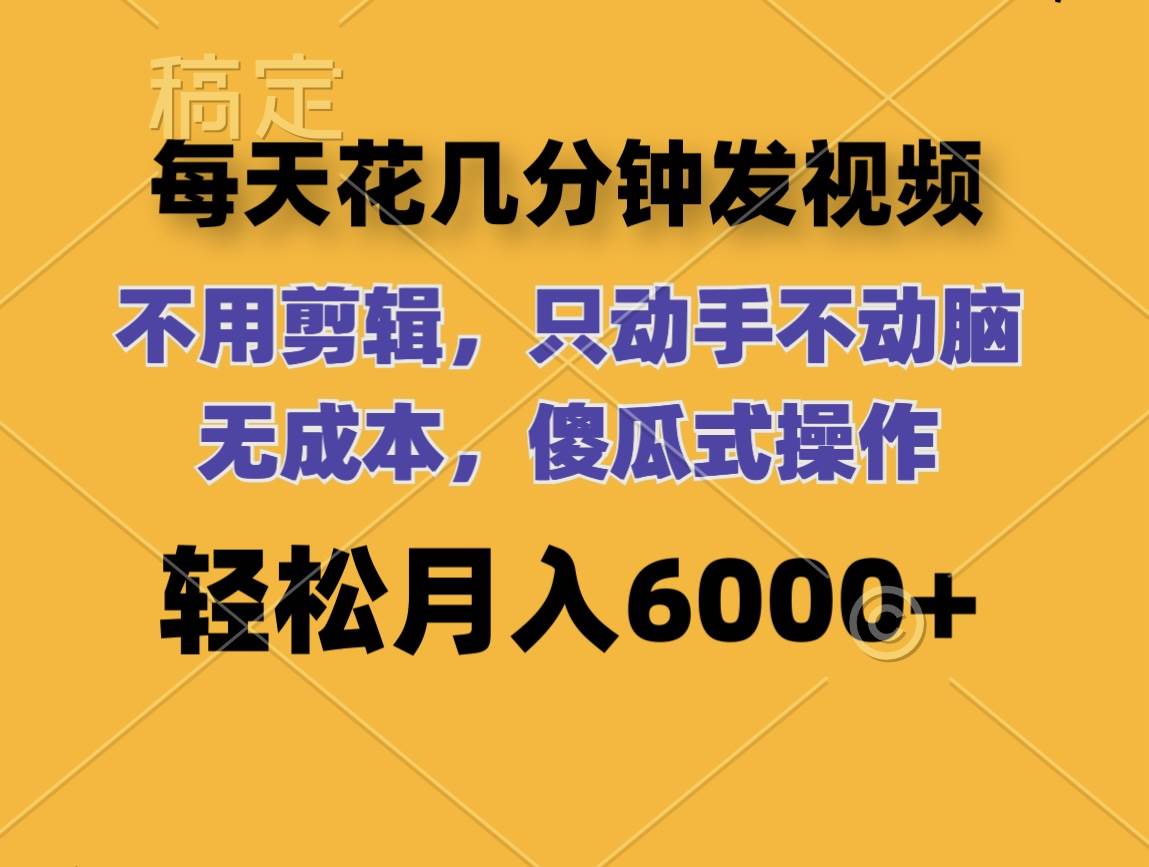 稿定

每天花几分钟发视频

不用剪辑，只动手不动脑
无成本，傻瓜式操作

轻松月入6000+